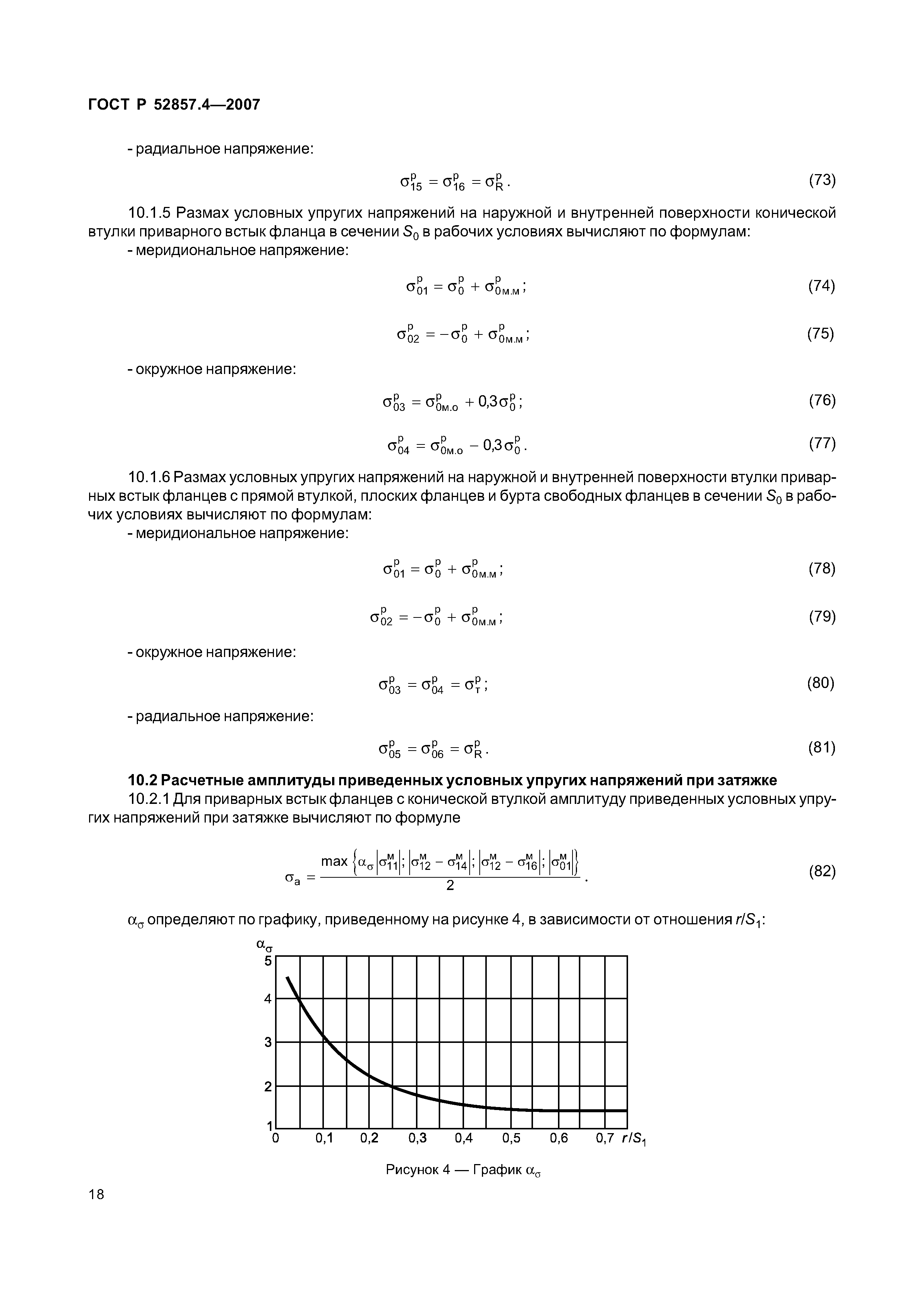 ГОСТ Р 52857.4—2007

- радиальное напряжение:

$\sigma_{15}^{p} = \sigma_{16}^{p} = \sigma_{R}^{p}$. (73)

10.1.5 Размах условных упругих напряжений на наружной и внутренней поверхности конической втулки приварного встык фланца в сечении $S_0$ в рабочих условиях вычисляют по формулам:
- меридиональное напряжение:

$\sigma_{01}^{p} = \sigma_{0}^{p} + \sigma_{0м.м}^{p}$; (74)

$\sigma_{02}^{p} = -\sigma_{0}^{p} + \sigma_{0м.м}^{p}$; (75)

- окружное напряжение:

$\sigma_{03}^{p} = \sigma_{0м.о}^{p} + 0,3\sigma_{0}^{p}$; (76)

$\sigma_{04}^{p} = \sigma_{0м.о}^{p} - 0,3\sigma_{0}^{p}$. (77)

10.1.6 Размах условных упругих напряжений на наружной и внутренней поверхности втулки приварных встык фланцев с прямой втулкой, плоских фланцев и бурта свободных фланцев в сечении $S_0$ в рабочих условиях вычисляют по формулам:
- меридиональное напряжение:

$\sigma_{01}^{p} = \sigma_{0}^{p} + \sigma_{0м.м}^{p}$; (78)

$\sigma_{02}^{p} = -\sigma_{0}^{p} + \sigma_{0м.м}^{p}$; (79)

- окружное напряжение:

$\sigma_{03}^{p} = \sigma_{04}^{p} = \sigma_{т}^{p}$; (80)

- радиальное напряжение:

$\sigma_{05}^{p} = \sigma_{06}^{p} = \sigma_{R}^{p}$. (81)

10.2 Расчетные амплитуды приведенных условных упругих напряжений при затяжке
10.2.1 Для приварных встык фланцев с конической втулкой амплитуду приведенных условных упругих напряжений при затяжке вычисляют по формуле

$\sigma_a = \frac{\max\left\{\alpha_\sigma\left|\sigma_{11}^{м}\right|; \left|\sigma_{12}^{м} - \sigma_{14}^{м}\right|; \left|\sigma_{12}^{м} - \sigma_{16}^{м}\right|; \left|\sigma_{01}^{м}\right|\right\}}{2}$. (82)

$\alpha_\sigma$ определяют по графику, приведенному на рисунке 4, в зависимости от отношения $r/S_1$:

$\alpha_\sigma$
5
4
3
2
1
0 0,1 0,2 0,3 0,4 0,5 0,6 0,7 $r/S_1$

Рисунок 4 — График $\alpha_\sigma$

18